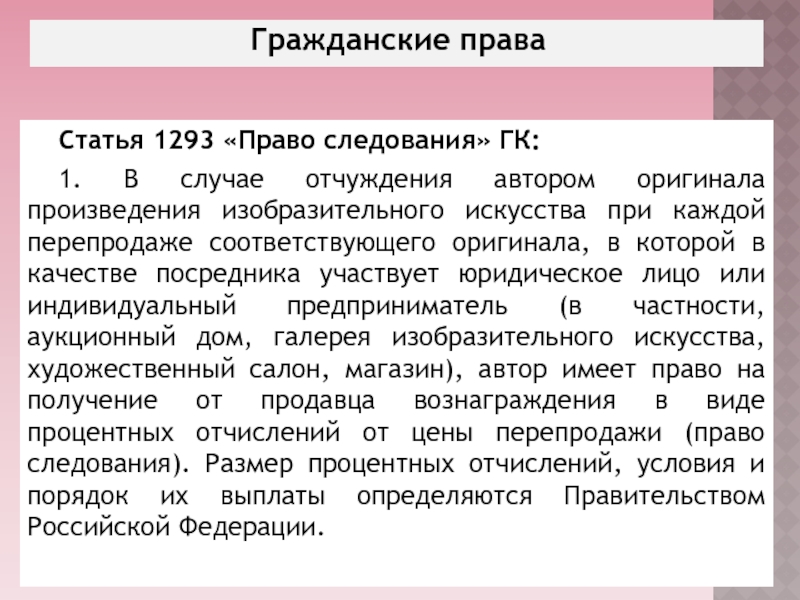 Гражданские права

Статья 1293 «Право следования» ГК:

1. В случае отчуждения автором оригинала произведения изобразительного искусства при каждой перепродаже соответствующего оригинала, в которой в качестве посредника участвует юридическое лицо или индивидуальный предприниматель (в частности, аукционный дом, галерея изобразительного искусства, художественный салон, магазин), автор имеет право на получение от продавца вознаграждения в виде процентных отчислений от цены перепродажи (право следования). Размер процентных отчислений, условия и порядок их выплаты определяются Правительством Российской Федерации.